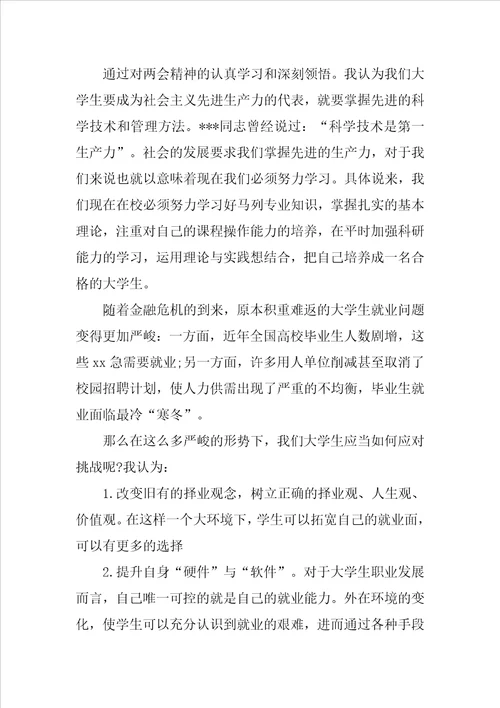 通过对两会精神的认真学习和深刻领悟。我认为我们大学生要成为社会主义先进生产力的代表，就要掌握先进的科学技术和管理方法。***同志曾经说过：“科学技术是第一生产力”。社会的发展要求我们掌握先进的生产力，对于我们来说也就以意味着现在我们必须努力学习。具体说来，我们现在在校必须努力学习好马列专业知识，掌握扎实的基本理论，注重对自己的课程操作能力的培养，在平时加强科研能力的学习，运用理论与实践想结合，把自己培养成一名合格的大学生。

随着金融危机的到来，原本积重难返的大学生就业问题变得更加严峻：一方面，近年全国高校毕业生人数剧增，这些 xx 急需要就业;另一方面，许多用人单位削减甚至取消了校园招聘计划，使人力供需出现了严重的不均衡，毕业生就业面临最冷“寒冬”。

那么在这么多严峻的形势下，我们大学生应当如何应对挑战呢?我认为：

1.改变旧有的择业观念，树立正确的择业观、人生观、价值观。在这样一个大环境下，学生可以拓宽自己的就业面，可以有更多的选择

2.提升自身“硬件”与“软件”。对于大学生职业发展而言，自己唯一可控的就是自己的就业能力。外在环境的变化，使学生可以充分认识到就业的艰难，进而通过各种手段